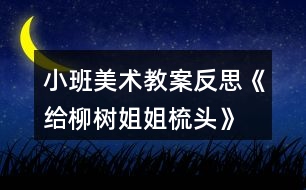 小班美术教案反思《给柳树姐姐梳头》